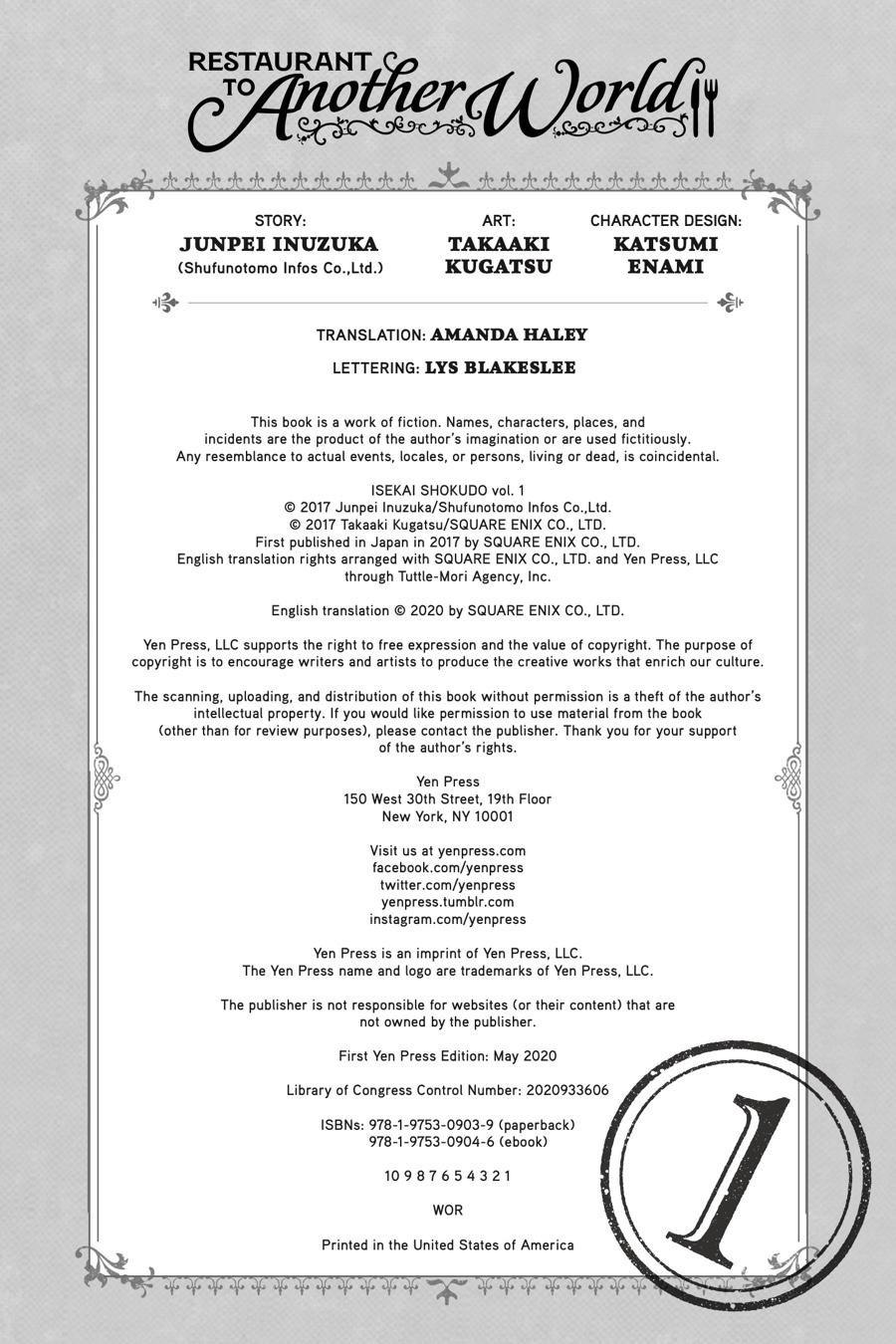 RESTAURANT TO Another World

STORY:
JUNPEI INUZUKA
(Shufunotomo Infos Co.,Ltd.)

ART:
TAKAAKI KUGATSU

CHARACTER DESIGN:
KATSUMI ENAMI

TRANSLATION: AMANDA HALEY

LETTERING: LYS BLAKESLEE

This book is a work of fiction. Names, characters, places, and incidents are the product of the author's imagination or are used fictitiously. Any resemblance to actual events, locales, or persons, living or dead, is coincidental.

ISEKAI SHOKUDO vol. 1
© 2017 Junpei Inuzuka/Shufunotomo Infos Co.,Ltd.
© 2017 Takaaki Kugatsu/SQUARE ENIX CO., LTD.
First published in Japan in 2017 by SQUARE ENIX CO., LTD.
English translation rights arranged with SQUARE ENIX CO., LTD. and Yen Press, LLC through Tuttle-Mori Agency, Inc.

English translation © 2020 by SQUARE ENIX CO., LTD.

Yen Press, LLC supports the right to free expression and the value of copyright. The purpose of copyright is to encourage writers and artists to produce the creative works that enrich our culture.

The scanning, uploading, and distribution of this book without permission is a theft of the author's intellectual property. If you would like permission to use material from the book (other than for review purposes), please contact the publisher. Thank you for your support of the author's rights.

Yen Press
150 West 30th Street, 19th Floor
New York, NY 10001

Visit us at yenpress.com
facebook.com/yenpress
twitter.com/yenpress
yenpress.tumblr.com
instagram.com/yenpress

Yen Press is an imprint of Yen Press, LLC.
The Yen Press name and logo are trademarks of Yen Press, LLC.

The publisher is not responsible for websites (or their content) that are not owned by the publisher.

First Yen Press Edition: May 2020

Library of Congress Control Number: 2020933606

ISBNs: 978-1-9753-0903-9 (paperback)
978-1-9753-0904-6 (ebook)

10 9 8 7 6 5 4 3 2 1

WOR

Printed in the United States of America

1